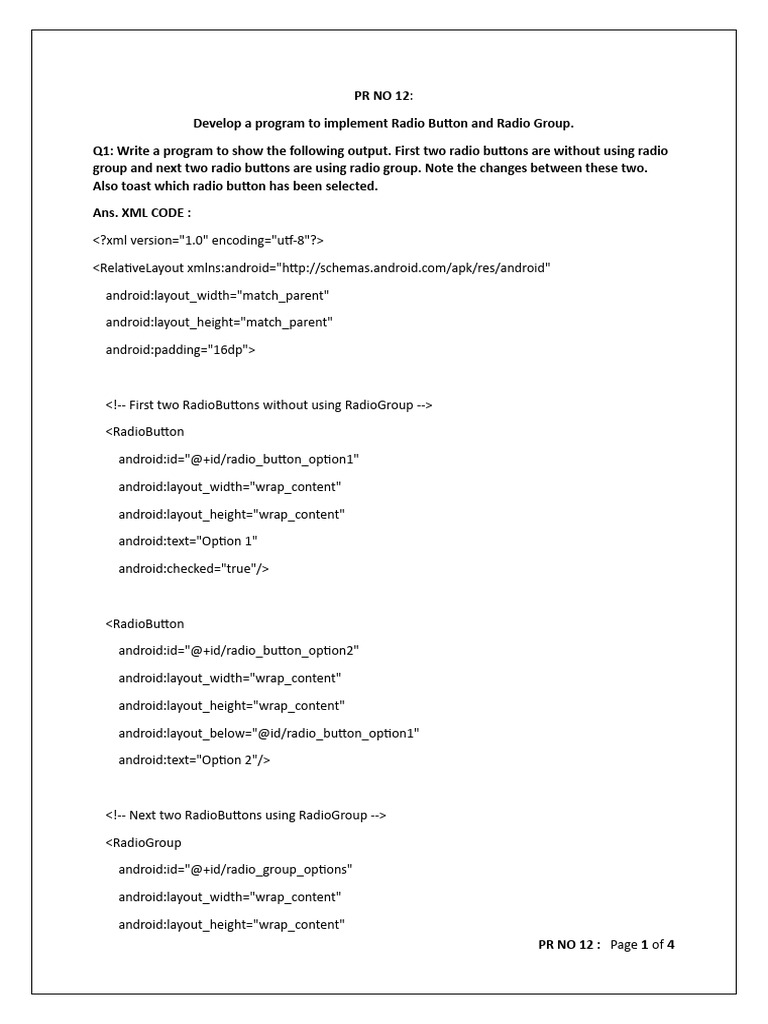 PR NO 12:

Develop a program to implement Radio Button and Radio Group.

Q1: Write a program to show the following output. First two radio buttons are without using radio group and next two radio buttons are using radio group. Note the changes between these two. Also toast which radio button has been selected.

Ans. XML CODE :

<?xml version="1.0" encoding="utf-8"?>

<RelativeLayout xmlns:android="http://schemas.android.com/apk/res/android"

android:layout_width="match_parent"

android:layout_height="match_parent"

android:padding="16dp">

<!-- First two RadioButtons without using RadioGroup -->

<RadioButton

android:id="@+id/radio_button_option1"

android:layout_width="wrap_content"

android:layout_height="wrap_content"

android:text="Option 1"

android:checked="true"/>

<RadioButton

android:id="@+id/radio_button_option2"

android:layout_width="wrap_content"

android:layout_height="wrap_content"

android:layout_below="@id/radio_button_option1"

android:text="Option 2"/>

<!-- Next two RadioButtons using RadioGroup -->

<RadioGroup

android:id="@+id/radio_group_options"

android:layout_width="wrap_content"

android:layout_height="wrap_content"

PR NO 12 : Page 1 of 4